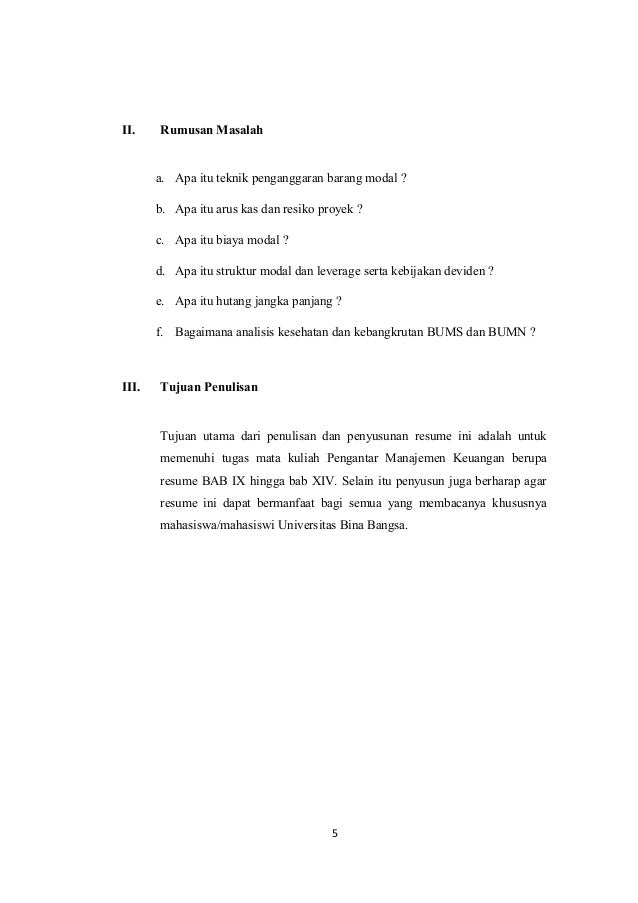 II. Rumusan Masalah

a. Apa itu teknik penganggaran barang modal ?

b. Apa itu arus kas dan resiko proyek ?

c. Apa itu biaya modal ?

d. Apa itu struktur modal dan leverage serta kebijakan deviden ?

e. Apa itu hutang jangka panjang ?

f. Bagaimana analisis kesehatan dan kebangkrutan BUMS dan BUMN ?

III. Tujuan Penulisan

Tujuan utama dari penulisan dan penyusunan resume ini adalah untuk memenuhi tugas mata kuliah Pengantar Manajemen Keuangan berupa resume BAB IX hingga bab XIV. Selain itu penyusun juga berharap agar resume ini dapat bermanfaat bagi semua yang membacanya khususnya mahasiswa/mahasiswi Universitas Bina Bangsa.

5